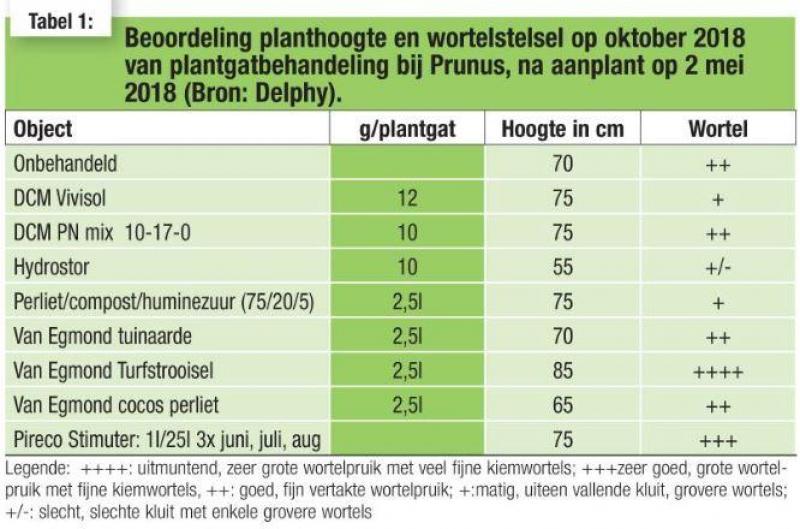 Tabel 1:

Beoordeling planthoogte en wortelstelsel op oktober 2018 van plantgatbehandeling bij Prunus, na aanplant op 2 mei 2018 (Bron: Delphy).

| Object | g/plantgat | Hoogte in cm | Wortel |
|---|---|---|---|
| Onbehandeld | | 70 | ++ |
| DCM Vivisol | 12 | 75 | + |
| DCM PN mix 10-17-0 | 10 | 75 | ++ |
| Hydrostor | 10 | 55 | +/- |
| Perliet/compost/huminezuur (75/20/5) | 2,5l | 75 | + |
| Van Egmond tuinaarde | 2,5l | 70 | ++ |
| Van Egmond Turfstrooisel | 2,5l | 85 | ++++ |
| Van Egmond cocos perliet | 2,5l | 65 | ++ |
| Pireco Stimuter: 1l/25l 3x juni, juli, aug | | 75 | +++ |

Legende: ++++: uitmuntend, zeer grote wortelpruik met veel fijne kiemwortels; +++zeer goed, grote wortelpruik met fijne kiemwortels, ++: goed, fijn vertakte wortelpruik; +:matig, uiteen vallende kluit, grovere wortels; +/-: slecht, slechte kluit met enkele grovere wortels